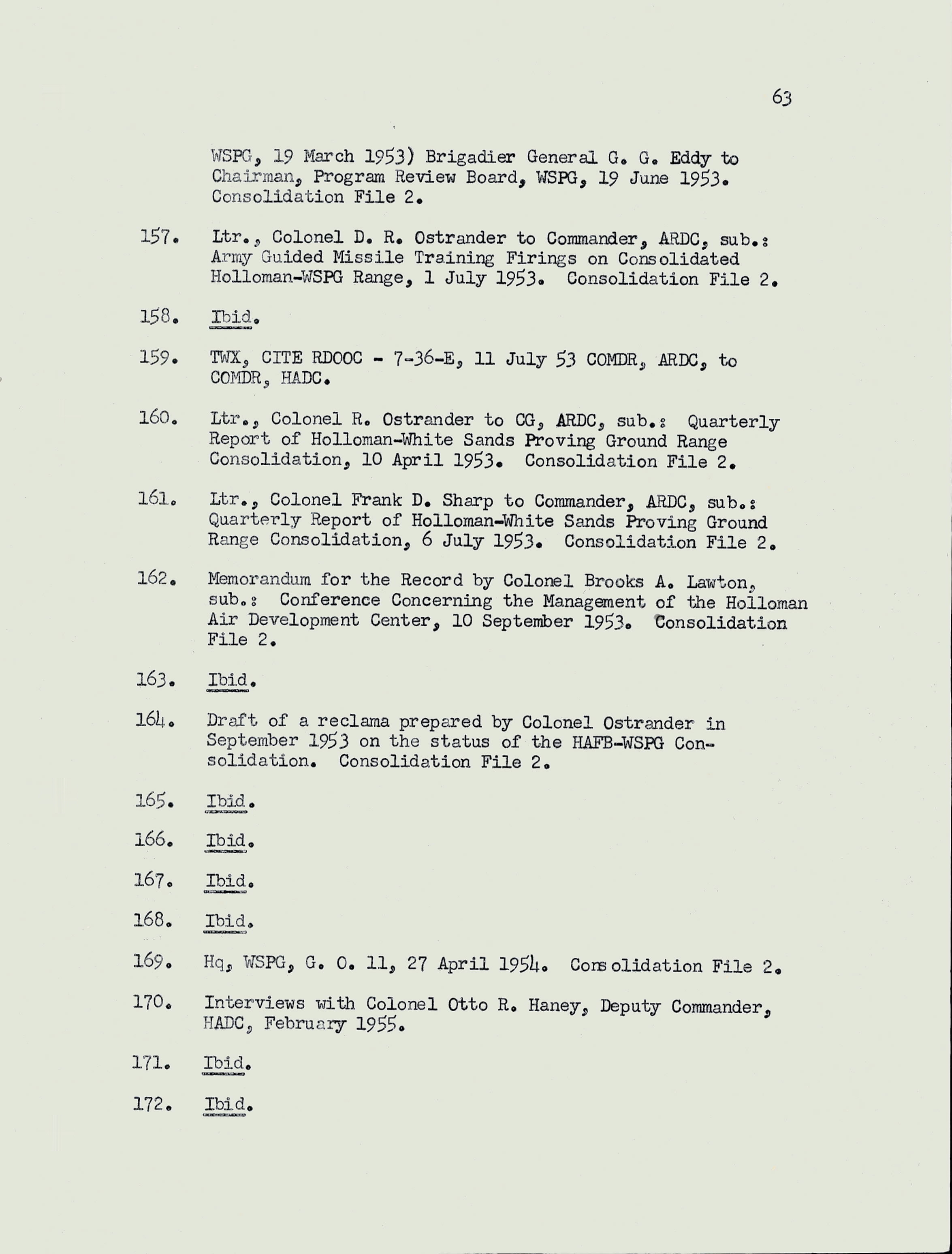 63

WSPG, 19 March 1953) Brigadier General G. G. Eddy to Chairman, Program Review Board, WSPG, 19 June 1953. Consolidation File 2.

157. Ltr., Colonel D. R. Ostrander to Commander, ARDC, sub.: Army Guided Missile Training Firings on Consolidated Holloman-WSPG Range, 1 July 1953. Consolidation File 2.

158. Ibid.

159. TWX, CITE RDOOC - 7-36-E, 11 July 53 COMDR, ARDC, to COMDR, HADC.

160. Ltr., Colonel R. Ostrander to CG, ARDC, sub.: Quarterly Report of Holloman-White Sands Proving Ground Range Consolidation, 10 April 1953. Consolidation File 2.

161. Ltr., Colonel Frank D. Sharp to Commander, ARDC, sub.: Quarterly Report of Holloman-White Sands Proving Ground Range Consolidation, 6 July 1953. Consolidation File 2.

162. Memorandum for the Record by Colonel Brooks A. Lawton, sub.: Conference Concerning the Management of the Holloman Air Development Center, 10 September 1953. Consolidation File 2.

163. Ibid.

164. Draft of a reclama prepared by Colonel Ostrander in September 1953 on the status of the HAFB-WSPG Consolidation. Consolidation File 2.

165. Ibid.

166. Ibid.

167. Ibid.

168. Ibid.

169. Hq, WSPG, G. O. 11, 27 April 1954. Consolidation File 2.

170. Interviews with Colonel Otto R. Haney, Deputy Commander, HADC, February 1955.

171. Ibid.

172. Ibid.